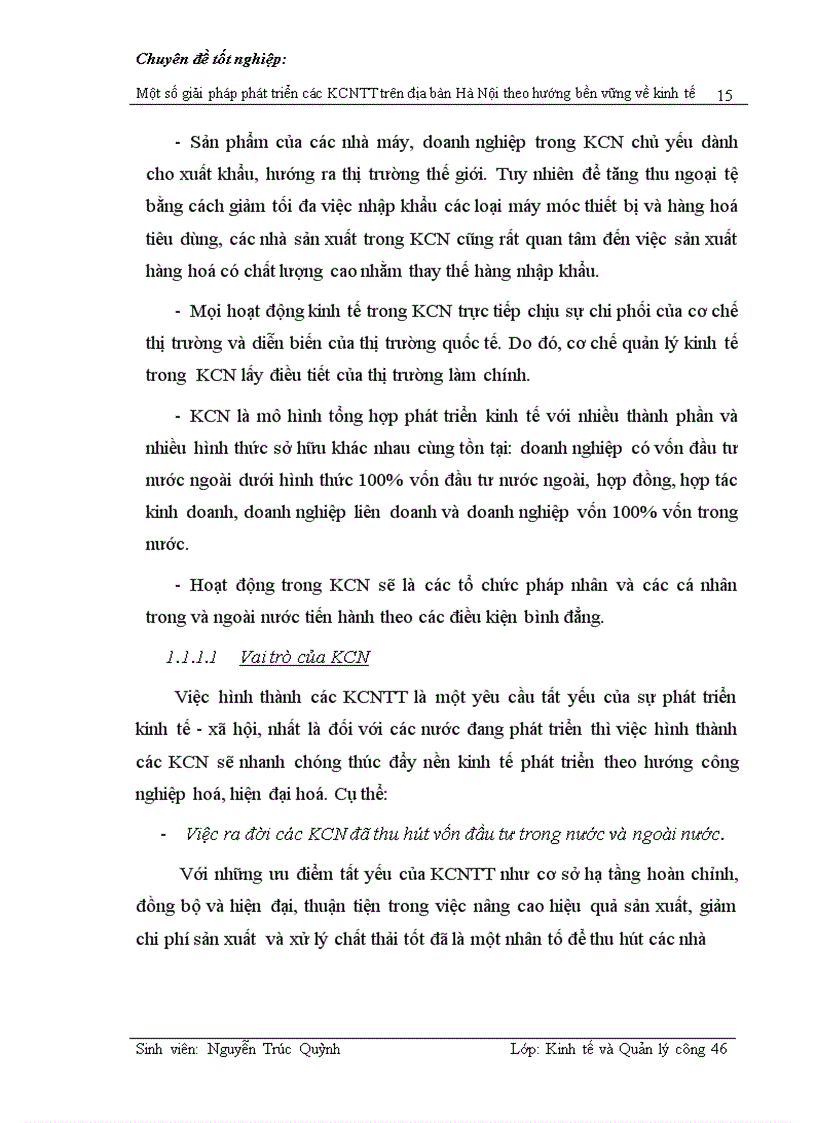 Chuyên đề tốt nghiệp:

Một số giải pháp phát triển các KCNTT trên địa bàn Hà Nội theo hướng bền vững về kinh tế 15

- Sản phẩm của các nhà máy, doanh nghiệp trong KCN chủ yếu dành cho xuất khẩu, hướng ra thị trường thế giới. Tuy nhiên để tăng thu ngoại tệ bằng cách giảm tối đa việc nhập khẩu các loại máy móc thiết bị và hàng hoá tiêu dùng, các nhà sản xuất trong KCN cũng rất quan tâm đến việc sản xuất hàng hoá có chất lượng cao nhằm thay thế hàng nhập khẩu.

- Mọi hoạt động kinh tế trong KCN trực tiếp chịu sự chi phối của cơ chế thị trường và diễn biến của thị trường quốc tế. Do đó, cơ chế quản lý kinh tế trong KCN lấy điều tiết của thị trường làm chính.

- KCN là mô hình tổng hợp phát triển kinh tế với nhiều thành phần và nhiều hình thức sở hữu khác nhau cùng tồn tại: doanh nghiệp có vốn đầu tư nước ngoài dưới hình thức 100% vốn đầu tư nước ngoài, hợp đồng, hợp tác kinh doanh, doanh nghiệp liên doanh và doanh nghiệp vốn 100% vốn trong nước.

- Hoạt động trong KCN sẽ là các tổ chức pháp nhân và các cá nhân trong và ngoài nước tiến hành theo các điều kiện bình đẳng.

1.1.1.1 Vai trò của KCN

Việc hình thành các KCNTT là một yêu cầu tất yếu của sự phát triển kinh tế - xã hội, nhất là đối với các nước đang phát triển thì việc hình thành các KCN sẽ nhanh chóng thúc đẩy nền kinh tế phát triển theo hướng công nghiệp hoá, hiện đại hoá. Cụ thể:

- Việc ra đời các KCN đã thu hút vốn đầu tư trong nước và ngoài nước.

Với những ưu điểm tất yếu của KCNTT như cơ sở hạ tầng hoàn chỉnh, đồng bộ và hiện đại, thuận tiện trong việc nâng cao hiệu quả sản xuất, giảm chi phí sản xuất và xử lý chất thải tốt đã là một nhân tố để thu hút các nhà

Sinh viên: Nguyễn Trúc Quỳnh Lớp: Kinh tế và Quản lý công 46